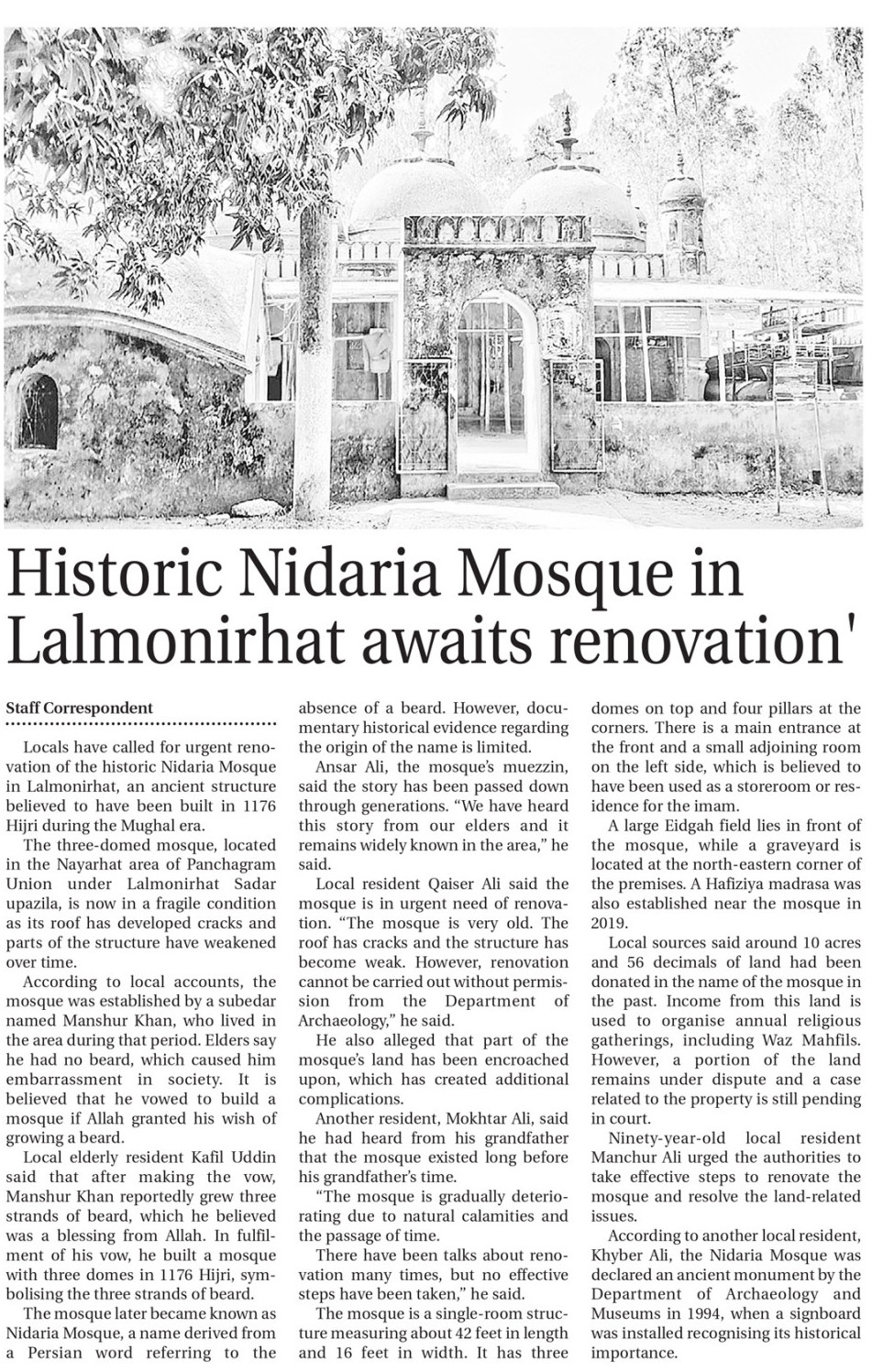 Historic Nidaria Mosque in Lalmonirhat awaits renovation'

Staff Correspondent

Locals have called for urgent renovation of the historic Nidaria Mosque in Lalmonirhat, an ancient structure believed to have been built in 1176 Hijri during the Mughal era.

The three-domed mosque, located in the Nayarhat area of Panchagram Union under Lalmonirhat Sadar upazila, is now in a fragile condition as its roof has developed cracks and parts of the structure have weakened over time.

According to local accounts, the mosque was established by a subedar named Manshur Khan, who lived in the area during that period. Elders say he had no beard, which caused him embarrassment in society. It is believed that he vowed to build a mosque if Allah granted his wish of growing a beard.

Local elderly resident Kafil Uddin said that after making the vow, Manshur Khan reportedly grew three strands of beard, which he believed was a blessing from Allah. In fulfilment of his vow, he built a mosque with three domes in 1176 Hijri, symbolising the three strands of beard.

The mosque later became known as Nidaria Mosque, a name derived from a Persian word referring to the absence of a beard. However, documentary historical evidence regarding the origin of the name is limited.

Ansar Ali, the mosque's muezzin, said the story has been passed down through generations. "We have heard this story from our elders and it remains widely known in the area," he said.

Local resident Qaiser Ali said the mosque is in urgent need of renovation. "The mosque is very old. The roof has cracks and the structure has become weak. However, renovation cannot be carried out without permission from the Department of Archaeology," he said.

He also alleged that part of the mosque's land has been encroached upon, which has created additional complications.

Another resident, Mokhtar Ali, said he had heard from his grandfather that the mosque existed long before his grandfather's time.

"The mosque is gradually deteriorating due to natural calamities and the passage of time.

There have been talks about renovation many times, but no effective steps have been taken," he said.

The mosque is a single-room structure measuring about 42 feet in length and 16 feet in width. It has three domes on top and four pillars at the corners. There is a main entrance at the front and a small adjoining room on the left side, which is believed to have been used as a storeroom or residence for the imam.

A large Eidgah field lies in front of the mosque, while a graveyard is located at the north-eastern corner of the premises. A Hafiziya madrasa was also established near the mosque in 2019.

Local sources said around 10 acres and 56 decimals of land had been donated in the name of the mosque in the past. Income from this land is used to organise annual religious gatherings, including Waz Mahfils. However, a portion of the land remains under dispute and a case related to the property is still pending in court.

Ninety-year-old local resident Manchur Ali urged the authorities to take effective steps to renovate the mosque and resolve the land-related issues.

According to another local resident, Khyber Ali, the Nidaria Mosque was declared an ancient monument by the Department of Archaeology and Museums in 1994, when a signboard was installed recognising its historical importance.